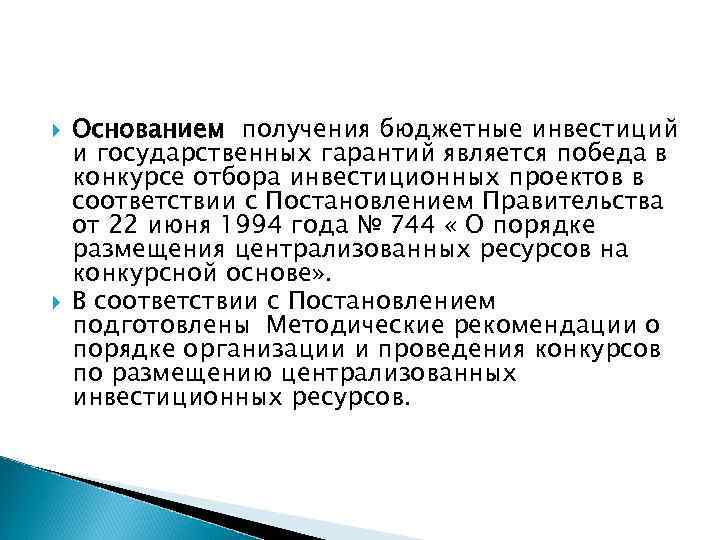 Основанием получения бюджетные инвестиций и государственных гарантий является победа в конкурсе отбора инвестиционных проектов в соответствии с Постановлением Правительства от 22 июня 1994 года № 744 « О порядке размещения централизованных ресурсов на конкурсной основе».

В соответствии с Постановлением подготовлены Методические рекомендации о порядке организации и проведения конкурсов по размещению централизованных инвестиционных ресурсов.